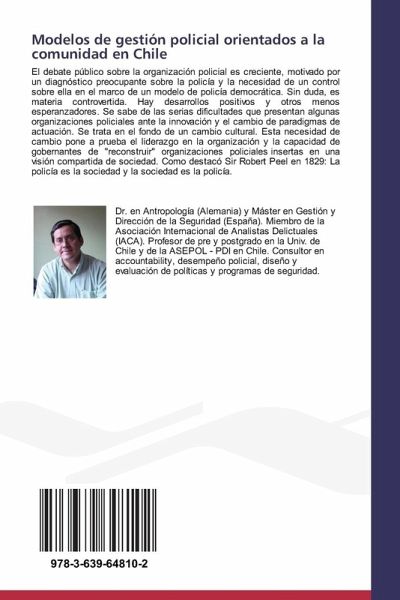 Modelos de gestión policial orientados a la comunidad en Chile

El debate público sobre la organización policial es creciente, motivado por un diagnóstico preocupante sobre la policía y la necesidad de un control sobre ella en el marco de un modelo de policía democrática. Sin duda, es materia controvertida. Hay desarrollos positivos y otros menos esperanzadores. Se sabe de las serias dificultades que presentan algunas organizaciones policiales ante la innovación y el cambio de paradigmas de actuación. Se trata en el fondo de un cambio cultural. Esta necesidad de cambio pone a prueba el liderazgo en la organización y la capacidad de gobernantes de "reconstruir" organizaciones policiales insertas en una visión compartida de sociedad. Como destacó Sir Robert Peel en 1829: La policía es la sociedad y la sociedad es la policía.

Dr. en Antropología (Alemania) y Máster en Gestión y Dirección de la Seguridad (España). Miembro de la Asociación Internacional de Analistas Delictuales (IACA). Profesor de pre y postgrado en la Univ. de Chile y de la ASEPOL - PDI en Chile. Consultor en accountability, desempeño policial, diseño y evaluación de políticas y programas de seguridad.

978-3-639-64810-2